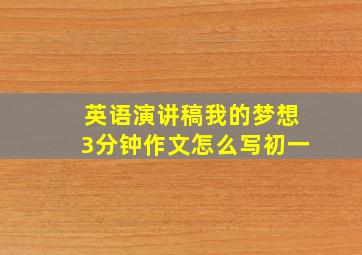 英语演讲稿我的梦想
3分钟作文怎么写初一